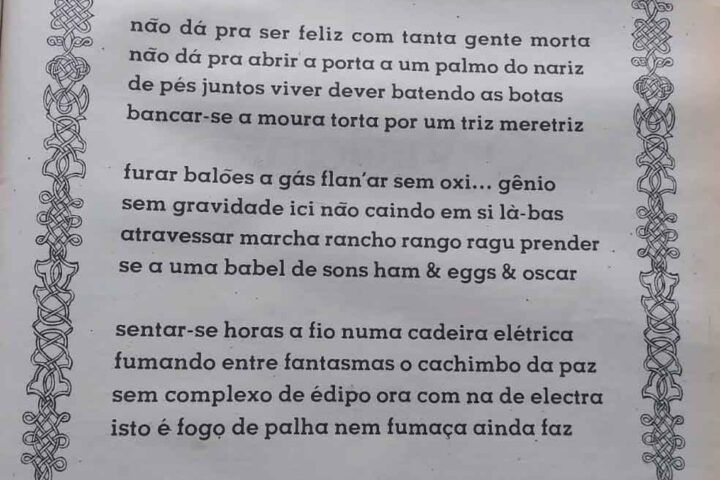 não dá pra ser feliz com tanta gente morta
não dá pra abrir a porta a um palmo do nariz
de pés juntos viver dever batendo as botas
bancar-se a moura torta por um triz meretriz

furar balões a gás flan'ar sem oxi... gênio
sem gravidade ici não caindo em si là-bas
atravessar marcha rancho rango ragu prender
se a uma babel de sons ham & eggs & oscar

sentar-se horas a fio numa cadeira elétrica
fumando entre fantasmas o cachimbo da paz
sem complexo de édipo ora com na de electra
isto é fogo de palha nem fumaça ainda faz